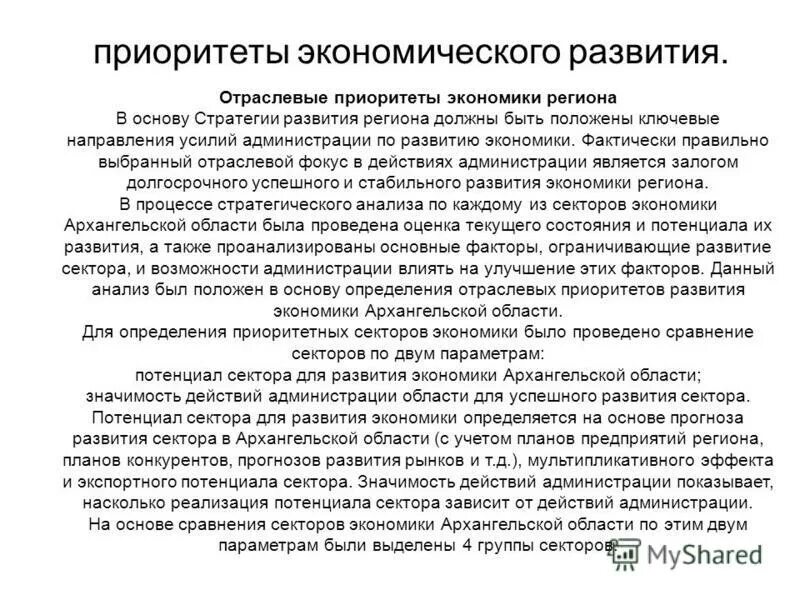 приоритеты экономического развития.

Отраслевые приоритеты экономики региона

В основу Стратегии развития региона должны быть положены ключевые направления усилий администрации по развитию экономики. Фактически правильно выбранный отраслевой фокус в действиях администрации является залогом долгосрочного успешного и стабильного развития экономики региона.

В процессе стратегического анализа по каждому из секторов экономики Архангельской области была проведена оценка текущего состояния и потенциала их развития, а также проанализированы основные факторы, ограничивающие развитие сектора, и возможности администрации влиять на улучшение этих факторов. Данный анализ был положен в основу определения отраслевых приоритетов развития экономики Архангельской области.

Для определения приоритетных секторов экономики было проведено сравнение секторов по двум параметрам:

потенциал сектора для развития экономики Архангельской области;

значимость действий администрации области для успешного развития сектора.

Потенциал сектора для развития экономики определяется на основе прогноза развития сектора в Архангельской области (с учетом планов предприятий региона, планов конкурентов, прогнозов развития рынков и т.д.), мультипликативного эффекта и экспортного потенциала сектора. Значимость действий администрации показывает, насколько реализация потенциала сектора зависит от действий администрации.

На основе сравнения секторов экономики Архангельской области по этим двум параметрам были выделены 4 группы секторов

MyShared